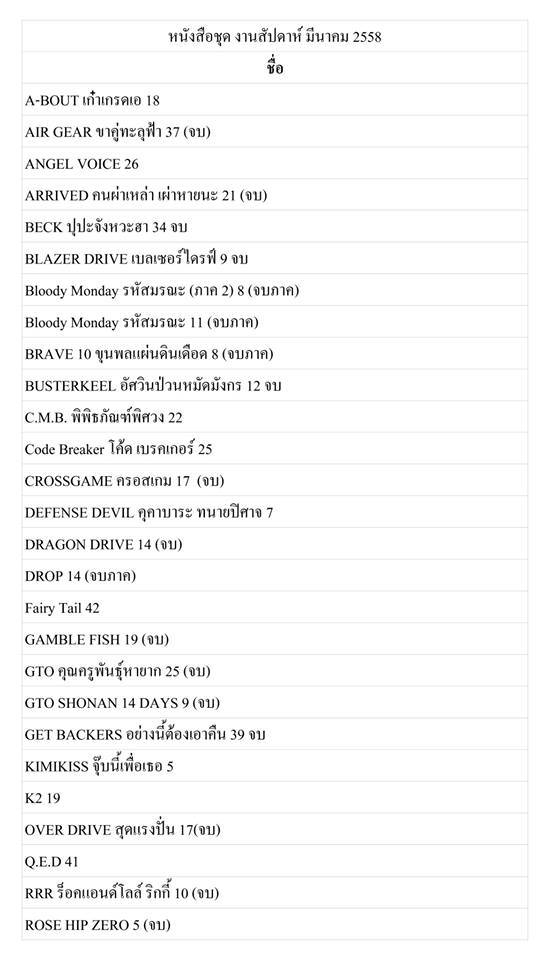 | หนังสือชุด งานสัปดาห์ มีนาคม 2558 |
|---|
| ชื่อ |
| A-BOUT เก๋าเกรดเอ 18 |
| AIR GEAR ขาคู่ทะลุฟ้า 37 (จบ) |
| ANGEL VOICE 26 |
| ARRIVED คนผ่าเหล่า เผ่าหายนะ 21 (จบ) |
| BECK ปุปะจังหวะฮา 34 จบ |
| BLAZER DRIVE เบลเซอร์ไดรฟ์ 9 จบ |
| Bloody Monday รหัสมรณะ (ภาค 2) 8 (จบภาค) |
| Bloody Monday รหัสมรณะ 11 (จบภาค) |
| BRAVE 10 ขุนพลแผ่นดินเดือด 8 (จบภาค) |
| BUSTERKEEL อัศวินป่วนหมัดมังกร 12 จบ |
| C.M.B. พิพิธภัณฑ์พิศวง 22 |
| Code Breaker โค้ด เบรคเกอร์ 25 |
| CROSSGAME ครอสเกม 17 (จบ) |
| DEFENSE DEVIL คุคาบาระ ทนายปีศาจ 7 |
| DRAGON DRIVE 14 (จบ) |
| DROP 14 (จบภาค) |
| Fairy Tail 42 |
| GAMBLE FISH 19 (จบ) |
| GTO คุณครูพันธุ์หายาก 25 (จบ) |
| GTO SHONAN 14 DAYS 9 (จบ) |
| GET BACKERS อย่างนี้ต้องเอาคืน 39 จบ |
| KIMIKISS จุ๊บนี้เพื่อเธอ 5 |
| K2 19 |
| OVER DRIVE สุดแรงปั่น 17(จบ) |
| Q.E.D 41 |
| RRR ร็อคแอนด์โลล์ ริกกี้ 10 (จบ) |
| ROSE HIP ZERO 5 (จบ) |